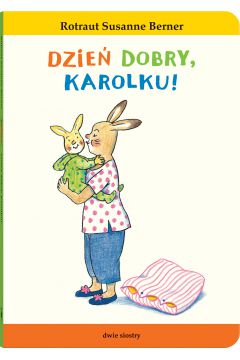 Rotraut Susanne Berner

DZIEŃ DOBRY, KAROLKU!

dwie siostry